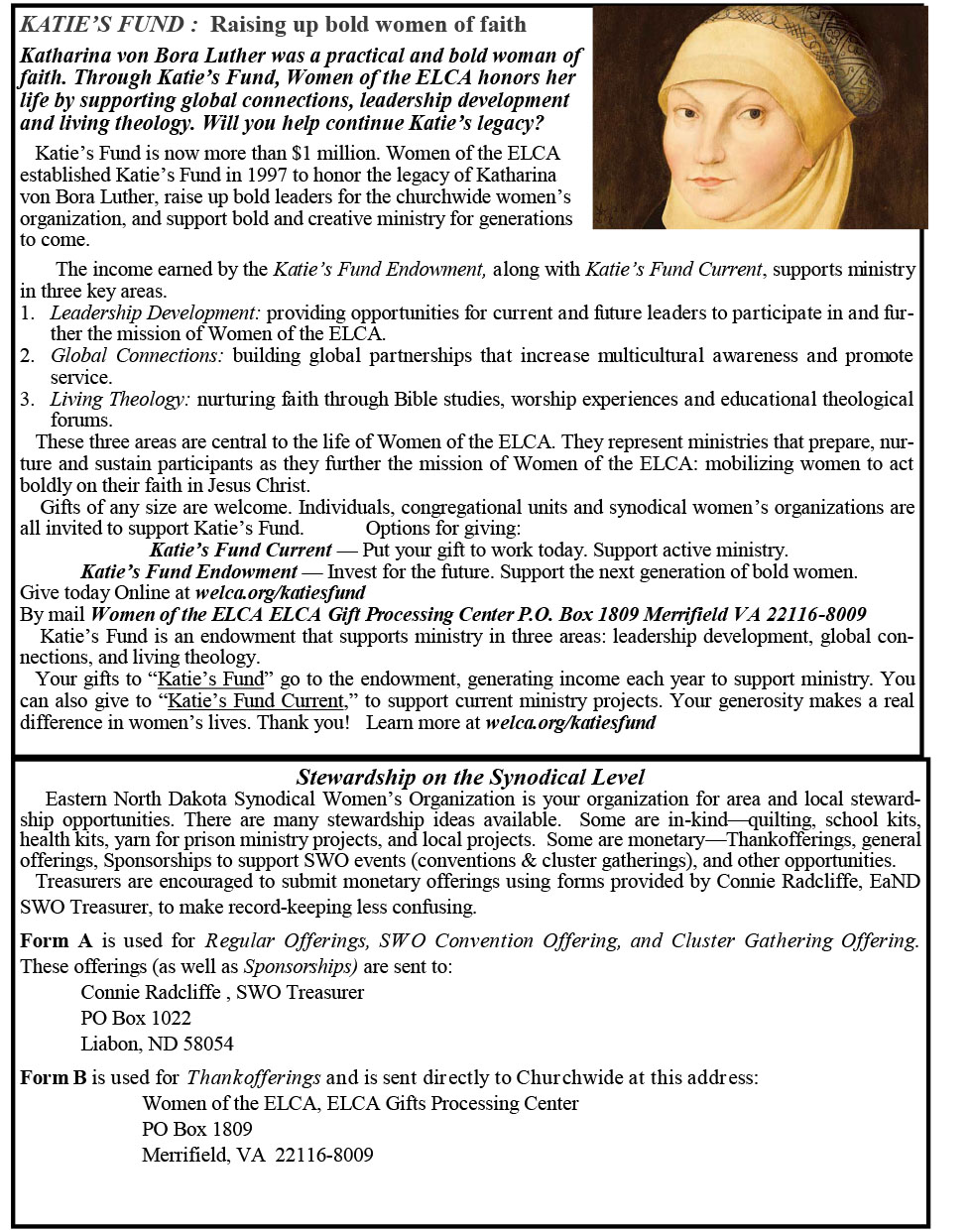 KATIE'S FUND : Raising up bold women of faith

Katharina von Bora Luther was a practical and bold woman of faith. Through Katie's Fund, Women of the ELCA honors her life by supporting global connections, leadership development and living theology. Will you help continue Katie's legacy?

Katie's Fund is now more than $1 million. Women of the ELCA established Katie's Fund in 1997 to honor the legacy of Katharina von Bora Luther, raise up bold leaders for the churchwide women's organization, and support bold and creative ministry for generations to come.

The income earned by the Katie's Fund Endowment, along with Katie's Fund Current, supports ministry in three key areas.
1. Leadership Development: providing opportunities for current and future leaders to participate in and further the mission of Women of the ELCA.
2. Global Connections: building global partnerships that increase multicultural awareness and promote service.
3. Living Theology: nurturing faith through Bible studies, worship experiences and educational theological forums.

These three areas are central to the life of Women of the ELCA. They represent ministries that prepare, nurture and sustain participants as they further the mission of Women of the ELCA: mobilizing women to act boldly on their faith in Jesus Christ.

Gifts of any size are welcome. Individuals, congregational units and synodical women's organizations are all invited to support Katie's Fund. Options for giving:
Katie's Fund Current — Put your gift to work today. Support active ministry.
Katie's Fund Endowment — Invest for the future. Support the next generation of bold women.
Give today Online at welca.org/katiesfund
By mail Women of the ELCA ELCA Gift Processing Center P.O. Box 1809 Merrifield VA 22116-8009

Katie's Fund is an endowment that supports ministry in three areas: leadership development, global connections, and living theology.

Your gifts to "Katie's Fund" go to the endowment, generating income each year to support ministry. You can also give to "Katie's Fund Current," to support current ministry projects. Your generosity makes a real difference in women's lives. Thank you! Learn more at welca.org/katiesfund

Stewardship on the Synodical Level

Eastern North Dakota Synodical Women's Organization is your organization for area and local stewardship opportunities. There are many stewardship ideas available. Some are in-kind—quilting, school kits, health kits, yarn for prison ministry projects, and local projects. Some are monetary—Thankofferings, general offerings, Sponsorships to support SWO events (conventions & cluster gatherings), and other opportunities.

Treasurers are encouraged to submit monetary offerings using forms provided by Connie Radcliffe, EaND SWO Treasurer, to make record-keeping less confusing.

Form A is used for Regular Offerings, SWO Convention Offering, and Cluster Gathering Offering. These offerings (as well as Sponsorships) are sent to:
Connie Radcliffe , SWO Treasurer
PO Box 1022
Liabon, ND 58054

Form B is used for Thankofferings and is sent directly to Churchwide at this address:
Women of the ELCA, ELCA Gifts Processing Center
PO Box 1809
Merrifield, VA 22116-8009